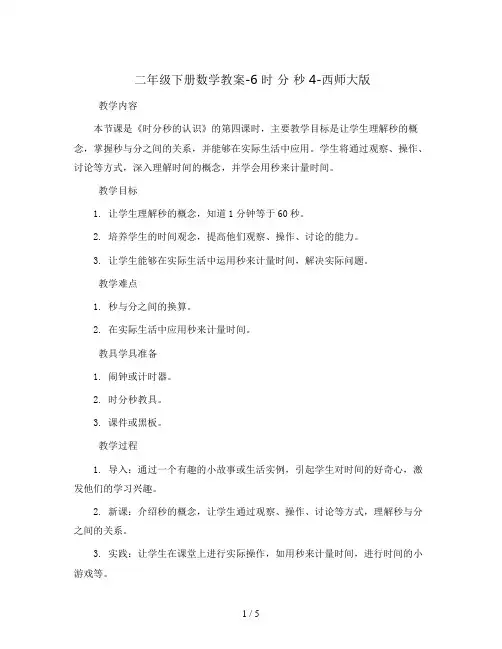 二年级下册数学教案-6 时 分 秒 4-西师大版

教学内容

本节课是《时分秒的认识》的第四课时，主要教学目标是让学生理解秒的概念，掌握秒与分之间的关系，并能够在实际生活中应用。学生将通过观察、操作、讨论等方式，深入理解时间的概念，并学会用秒来计量时间。

教学目标

1. 让学生理解秒的概念，知道 1 分钟等于 60 秒。

2. 培养学生的时间观念，提高他们观察、操作、讨论的能力。

3. 让学生能够在实际生活中运用秒来计量时间，解决实际问题。

教学难点

1. 秒与分之间的换算。

2. 在实际生活中应用秒来计量时间。

教具学具准备

1. 闹钟或计时器。

2. 时分秒教具。

3. 课件或黑板。

教学过程

1. 导入：通过一个有趣的小故事或生活实例，引起学生对时间的好奇心，激发他们的学习兴趣。

2. 新课：介绍秒的概念，让学生通过观察、操作、讨论等方式，理解秒与分之间的关系。

3. 实践：让学生在课堂上进行实际操作，如用秒来计量时间，进行时间的小游戏等。

1 / 5